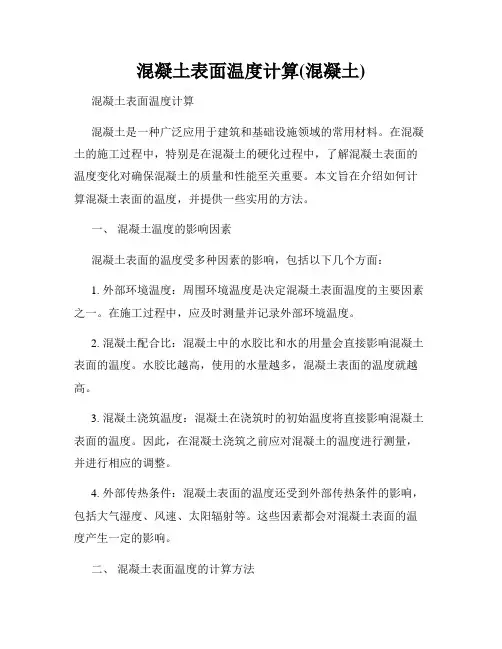 混凝土表面温度计算(混凝土)

混凝土表面温度计算

混凝土是一种广泛应用于建筑和基础设施领域的常用材料。在混凝土的施工过程中，特别是在混凝土的硬化过程中，了解混凝土表面的温度变化对确保混凝土的质量和性能至关重要。本文旨在介绍如何计算混凝土表面的温度，并提供一些实用的方法。

一、 混凝土温度的影响因素

混凝土表面的温度受多种因素的影响，包括以下几个方面：

1. 外部环境温度：周围环境温度是决定混凝土表面温度的主要因素之一。在施工过程中，应及时测量并记录外部环境温度。

2. 混凝土配合比：混凝土中的水胶比和水的用量会直接影响混凝土表面的温度。水胶比越高，使用的水量越多，混凝土表面的温度就越高。

3. 混凝土浇筑温度：混凝土在浇筑时的初始温度将直接影响混凝土表面的温度。因此，在混凝土浇筑之前应对混凝土的温度进行测量，并进行相应的调整。

4. 外部传热条件：混凝土表面的温度还受到外部传热条件的影响，包括大气湿度、风速、太阳辐射等。这些因素都会对混凝土表面的温度产生一定的影响。

二、 混凝土表面温度的计算方法